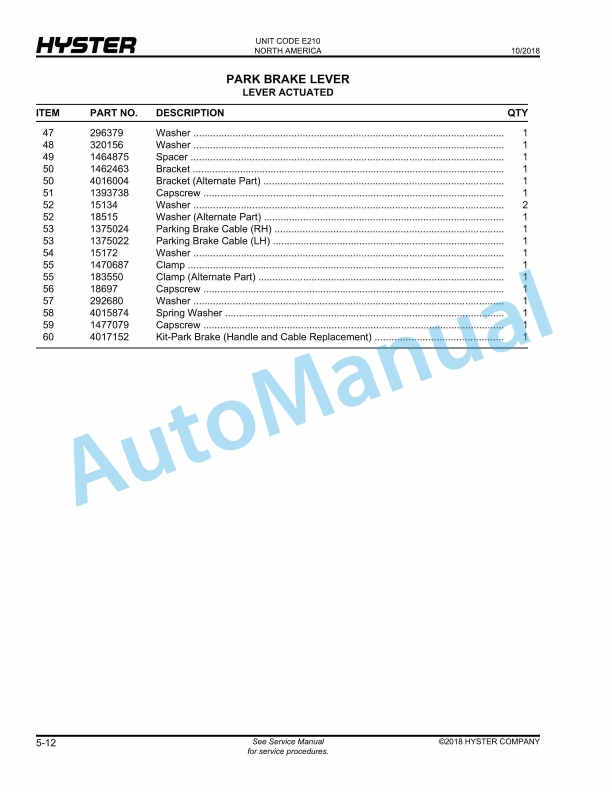 HYSTER

UNIT CODE E210
NORTH AMERICA

10/2018

PARK BRAKE LEVER
LEVER ACTUATED

| ITEM | PART NO. | DESCRIPTION | QTY |
|---|---|---|---|
| 47 | 296379 | Washer | 1 |
| 48 | 320156 | Washer | 1 |
| 49 | 1464875 | Spacer | 1 |
| 50 | 1462463 | Bracket | 1 |
| 50 | 4016004 | Bracket (Alternate Part) | 1 |
| 51 | 1393738 | Capscrew | 1 |
| 52 | 15134 | Washer | 2 |
| 52 | 18515 | Washer (Alternate Part) | 1 |
| 53 | 1375024 | Parking Brake Cable (RH) | 1 |
| 53 | 1375022 | Parking Brake Cable (LH) | 1 |
| 54 | 15172 | Washer | 1 |
| 55 | 1470687 | Clamp | 1 |
| 55 | 183550 | Clamp (Alternate Part) | 1 |
| 56 | 18697 | Capscrew | 1 |
| 57 | 292680 | Washer | 1 |
| 58 | 4015874 | Spring Washer | 1 |
| 59 | 1477079 | Capscrew | 1 |
| 60 | 4017152 | Kit-Park Brake (Handle and Cable Replacement) | 1 |

AutoManual

5-12

See Service Manual for service procedures.

©2018 HYSTER COMPANY